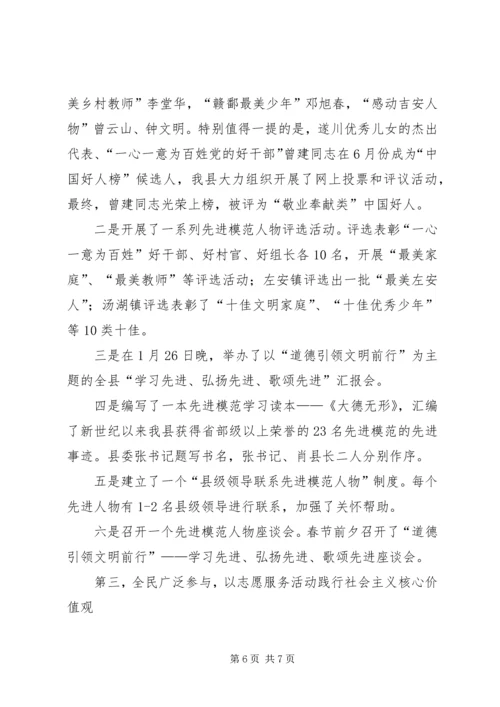 美乡村教师”李堂华，“赣鄱最美少年”邓旭春，“感动吉安人物”曾云山、钟文明。特别值得一提的是，遂川优秀儿女的杰出代表、“一心一意为百姓党的好干部”曾建同志在6月份成为“中国好人榜”候选人，我县大力组织开展了网上投票和评议活动，最终，曾建同志光荣上榜，被评为“敬业奉献类”中国好人。

二是开展了一系列先进模范人物评选活动。评选表彰“一心一意为百姓”好干部、好村官、好组长各10名，开展“最美家庭”、“最美教师”等评选活动；左安镇评选出一批“最美左安人”；汤湖镇评选表彰了“十佳文明家庭”、“十佳优秀少年”等10类十佳。

三是在1月26日晚，举办了以“道德引领文明前行”为主题的全县“学习先进、弘扬先进、歌颂先进”汇报会。

四是编写了一本先进模范学习读本——《大德无形》，汇编了新世纪以来我县获得省部级以上荣誉的23名先进模范的先进事迹。县委张书记题写书名，张书记、肖县长二人分别作序。

五是建立了一个“县级领导联系先进模范人物”制度。每个先进人物有1-2名县级领导进行联系，加强了关怀帮助。

六是召开一个先进模范人物座谈会。春节前夕召开了“道德引领文明前行”——学习先进、弘扬先进、歌颂先进座谈会。

第三，全民广泛参与，以志愿服务活动践行社会主义核心价值观

第6页 共7页